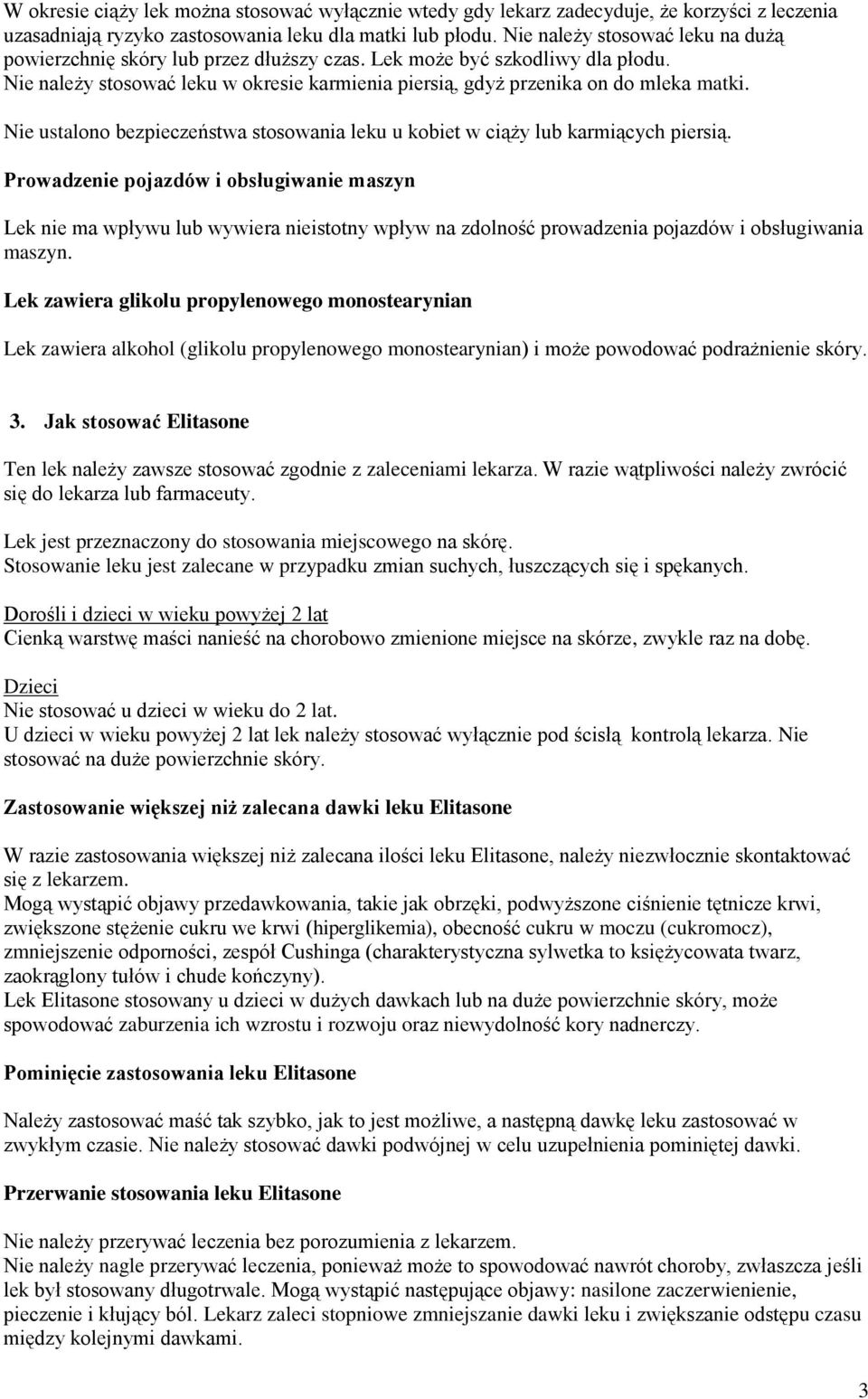 W okresie ciąży lek można stosować wyłącznie wtedy gdy lekarz zadecyduje, że korzyści z leczenia uzasadniają ryzyko zastosowania leku dla matki lub płodu. Nie należy stosować leku na dużą powierzchnię skóry lub przez dłuższy czas. Lek może być szkodliwy dla płodu.
Nie należy stosować leku w okresie karmienia piersią, gdyż przenika on do mleka matki.

Nie ustalono bezpieczeństwa stosowania leku u kobiet w ciąży lub karmiących piersią.

Prowadzenie pojazdów i obsługiwanie maszyn

Lek nie ma wpływu lub wywiera nieistotny wpływ na zdolność prowadzenia pojazdów i obsługiwania maszyn.

Lek zawiera glikolu propylenowego monostearynian

Lek zawiera alkohol (glikolu propylenowego monostearynian) i może powodować podrażnienie skóry.

3. Jak stosować Elitasone

Ten lek należy zawsze stosować zgodnie z zaleceniami lekarza. W razie wątpliwości należy zwrócić się do lekarza lub farmaceuty.

Lek jest przeznaczony do stosowania miejscowego na skórę.
Stosowanie leku jest zalecane w przypadku zmian suchych, łuszczących się i spękanych.

Dorośli i dzieci w wieku powyżej 2 lat
Cienką warstwę maści nanieść na chorobowo zmienione miejsce na skórze, zwykle raz na dobę.

Dzieci
Nie stosować u dzieci w wieku do 2 lat.
U dzieci w wieku powyżej 2 lat lek należy stosować wyłącznie pod ścisłą kontrolą lekarza. Nie stosować na duże powierzchnie skóry.

Zastosowanie większej niż zalecana dawki leku Elitasone

W razie zastosowania większej niż zalecana ilości leku Elitasone, należy niezwłocznie skontaktować się z lekarzem.
Mogą wystąpić objawy przedawkowania, takie jak obrzęki, podwyższone ciśnienie tętnicze krwi, zwiększone stężenie cukru we krwi (hiperglikemia), obecność cukru w moczu (cukromocz), zmniejszenie odporności, zespół Cushinga (charakterystyczna sylwetka to księżycowata twarz, zaokrąglony tułów i chude kończyny).
Lek Elitasone stosowany u dzieci w dużych dawkach lub na duże powierzchnie skóry, może spowodować zaburzenia ich wzrostu i rozwoju oraz niewydolność kory nadnerczy.

Pominięcie zastosowania leku Elitasone

Należy zastosować maść tak szybko, jak to jest możliwe, a następną dawkę leku zastosować w zwykłym czasie. Nie należy stosować dawki podwójnej w celu uzupełnienia pominiętej dawki.

Przerwanie stosowania leku Elitasone

Nie należy przerywać leczenia bez porozumienia z lekarzem.
Nie należy nagle przerywać leczenia, ponieważ może to spowodować nawrót choroby, zwłaszcza jeśli lek był stosowany długotrwale. Mogą wystąpić następujące objawy: nasilone zaczerwienienie, pieczenie i kłujący ból. Lekarz zaleci stopniowe zmniejszanie dawki leku i zwiększanie odstępu czasu między kolejnymi dawkami.

3